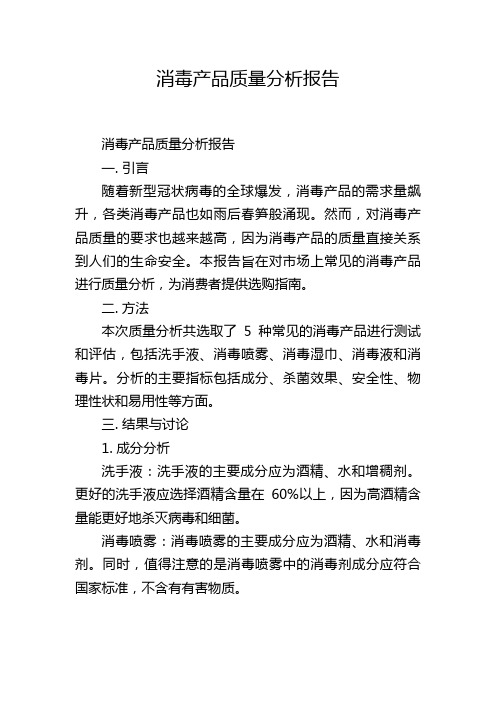 消毒产品质量分析报告

消毒产品质量分析报告

一. 引言

随着新型冠状病毒的全球爆发，消毒产品的需求量飙升，各类消毒产品也如雨后春笋般涌现。然而，对消毒产品质量的要求也越来越高，因为消毒产品的质量直接关系到人们的生命安全。本报告旨在对市场上常见的消毒产品进行质量分析，为消费者提供选购指南。

二. 方法

本次质量分析共选取了 5 种常见的消毒产品进行测试和评估，包括洗手液、消毒喷雾、消毒湿巾、消毒液和消毒片。分析的主要指标包括成分、杀菌效果、安全性、物理性状和易用性等方面。

三. 结果与讨论

1. 成分分析

洗手液：洗手液的主要成分应为酒精、水和增稠剂。更好的洗手液应选择酒精含量在 60%以上，因为高酒精含量能更好地杀灭病毒和细菌。

消毒喷雾：消毒喷雾的主要成分应为酒精、水和消毒剂。同时，值得注意的是消毒喷雾中的消毒剂成分应符合国家标准，不含有有害物质。